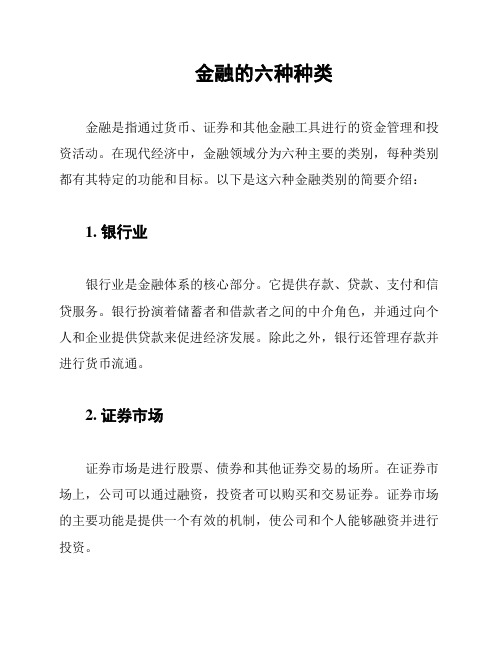 金融的六种种类

金融是指通过货币、证券和其他金融工具进行的资金管理和投资活动。在现代经济中，金融领域分为六种主要的类别，每种类别都有其特定的功能和目标。以下是这六种金融类别的简要介绍：

1. 银行业

银行业是金融体系的核心部分。它提供存款、贷款、支付和信贷服务。银行扮演着储蓄者和借款者之间的中介角色，并通过向个人和企业提供贷款来促进经济发展。除此之外，银行还管理存款并进行货币流通。

2. 证券市场

证券市场是进行股票、债券和其他证券交易的场所。在证券市场上，公司可以通过融资，投资者可以购买和交易证券。证券市场的主要功能是提供一个有效的机制，使公司和个人能够融资并进行投资。